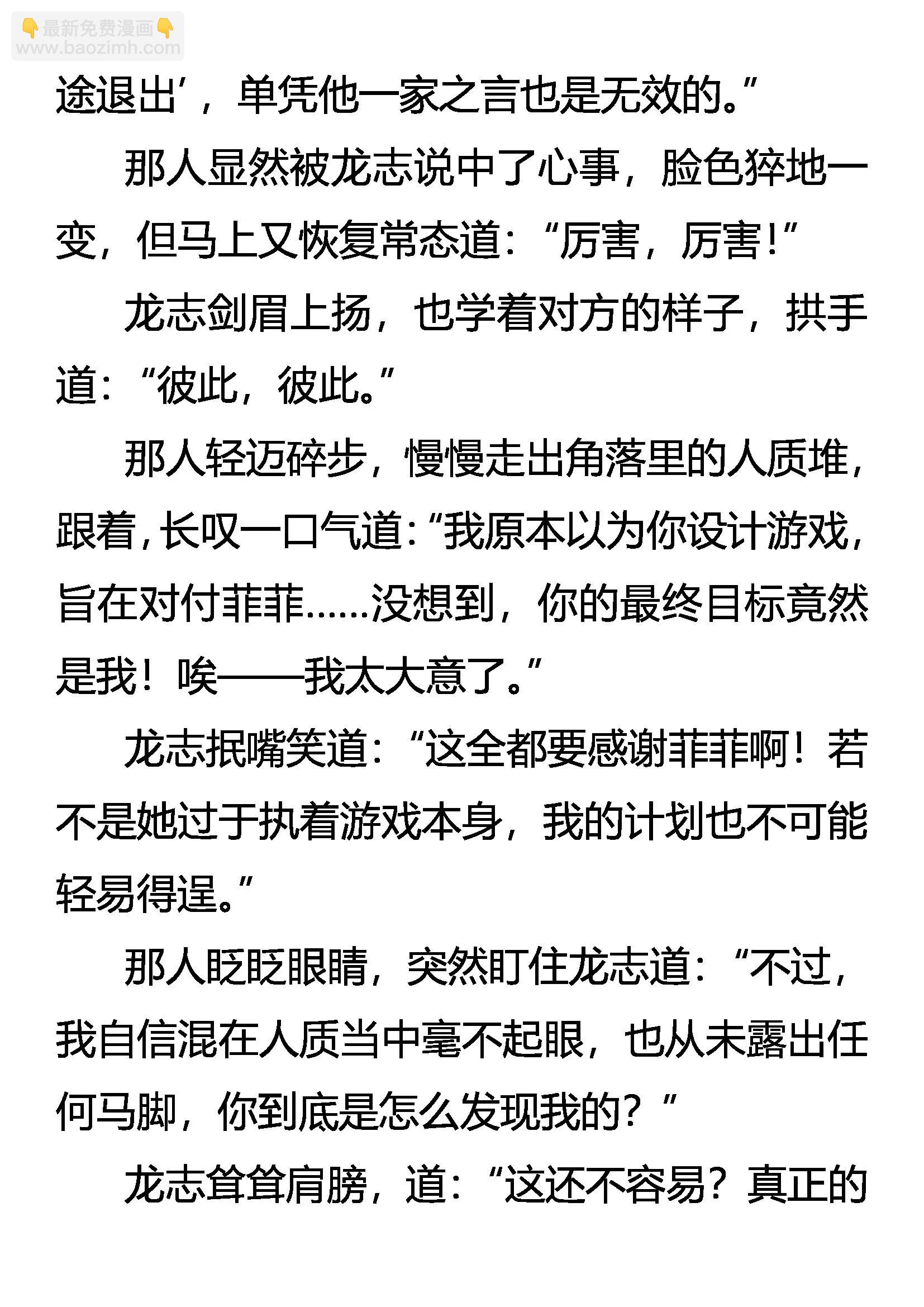 👇最新免费漫画👇
www.baozimh.com

途退出’，单凭他一家之言也是无效的。”

那人显然被龙志说中了心事，脸色猝地一变，但马上又恢复常态道：“厉害，厉害！”

龙志剑眉上扬，也学着对方的样子，拱手道：“彼此，彼此。”

那人轻迈碎步，慢慢走出角落里的人质堆，跟着，长叹一口气道：“我原本以为你设计游戏，旨在对付菲菲……没想到，你的最终目标竟然是我！唉——我太大意了。”

龙志抿嘴笑道：“这全都要感谢菲菲啊！若不是她过于执着游戏本身，我的计划也不可能轻易得逞。”

那人眨眨眼睛，突然盯住龙志道：“不过，我自信混在人质当中毫不起眼，也从未露出任何马脚，你到底是怎么发现我的？”

龙志耸耸肩膀，道：“这还不容易？真正的